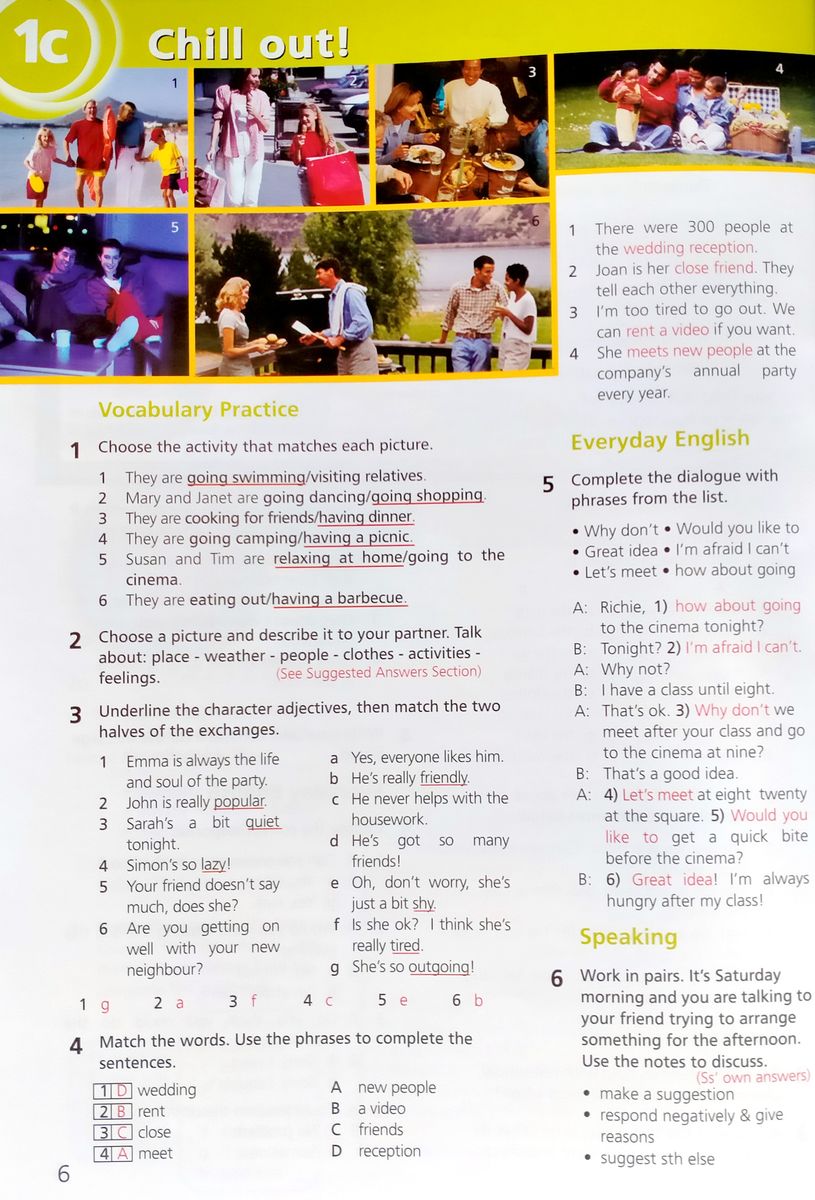 1c Chill out!

1 2 3 4 5 6

Vocabulary Practice

1 Choose the activity that matches each picture.

1 They are going swimming/visiting relatives.
2 Mary and Janet are going dancing/going shopping.
3 They are cooking for friends/having dinner.
4 They are going camping/having a picnic.
5 Susan and Tim are relaxing at home/going to the cinema.
6 They are eating out/having a barbecue.

2 Choose a picture and describe it to your partner. Talk about: place - weather - people - clothes - activities - feelings. (See Suggested Answers Section)

3 Underline the character adjectives, then match the two halves of the exchanges.

1 Emma is always the life and soul of the party.
2 John is really popular.
3 Sarah's a bit quiet tonight.
4 Simon's so lazy!
5 Your friend doesn't say much, does she?
6 Are you getting on well with your new neighbour?

a Yes, everyone likes him.
b He's really friendly.
c He never helps with the housework.
d He's got so many friends!
e Oh, don't worry, she's just a bit shy.
f Is she ok? I think she's really tired.
g She's so outgoing!

1 g 2 a 3 f 4 c 5 e 6 b

4 Match the words. Use the phrases to complete the sentences.

1 D wedding
2 B rent
3 C close
4 A meet

A new people
B a video
C friends
D reception

1 There were 300 people at the wedding reception.
2 Joan is her close friend. They tell each other everything.
3 I'm too tired to go out. We can rent a video if you want.
4 She meets new people at the company's annual party every year.

Everyday English

5 Complete the dialogue with phrases from the list.

• Why don't • Would you like to
• Great idea • I'm afraid I can't
• Let's meet • how about going

A: Richie, 1) how about going to the cinema tonight?
B: Tonight? 2) I'm afraid I can't.
A: Why not?
B: I have a class until eight.
A: That's ok. 3) Why don't we meet after your class and go to the cinema at nine?
B: That's a good idea.
A: 4) Let's meet at eight twenty at the square. 5) Would you like to get a quick bite before the cinema?
B: 6) Great idea! I'm always hungry after my class!

Speaking

6 Work in pairs. It's Saturday morning and you are talking to your friend trying to arrange something for the afternoon. Use the notes to discuss. (Ss' own answers)

• make a suggestion
• respond negatively & give reasons
• suggest sth else

6